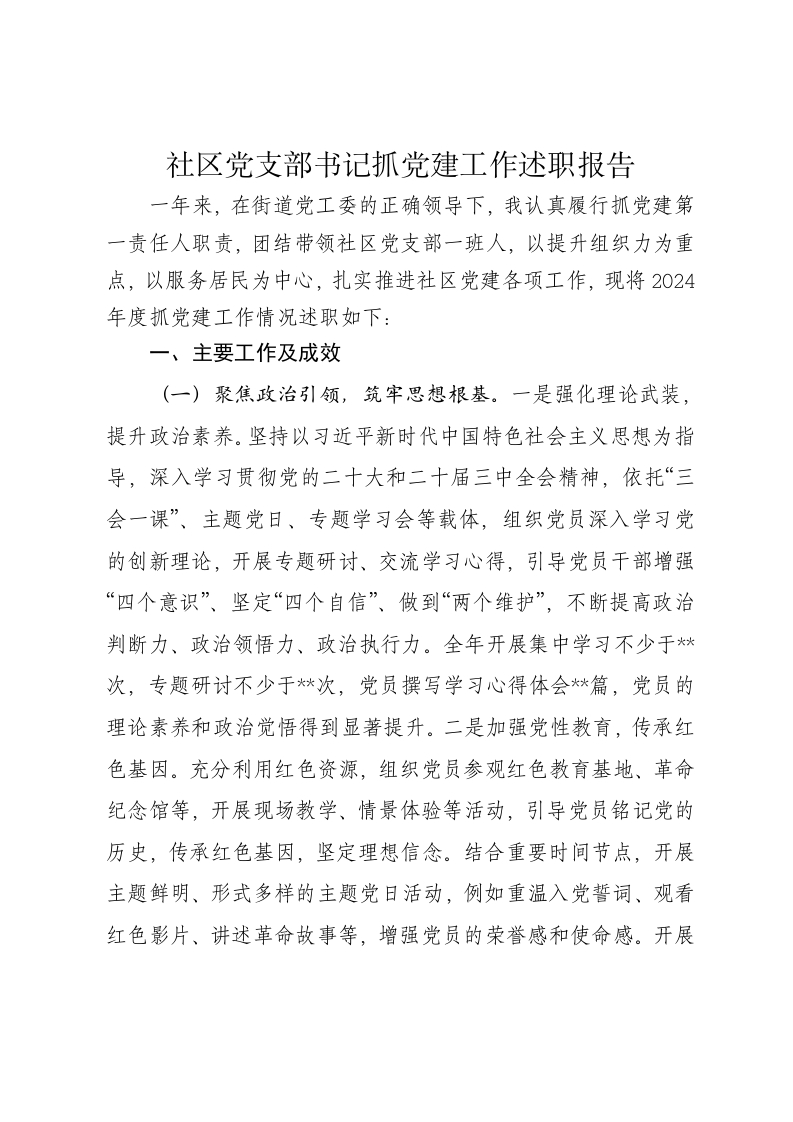 社区党支部书记抓党建工作述职报告

一年来，在街道党工委的正确领导下，我认真履行抓党建第一责任人职责，团结带领社区党支部一班人，以提升组织力为重点，以服务居民为中心，扎实推进社区党建各项工作，现将2024年度抓党建工作情况述职如下：

一、主要工作及成效

（一）聚焦政治引领，筑牢思想根基。一是强化理论武装，提升政治素养。坚持以习近平新时代中国特色社会主义思想为指导，深入学习贯彻党的二十大和二十届三中全会精神，依托“三会一课”、主题党日、专题学习会等载体，组织党员深入学习党的创新理论，开展专题研讨、交流学习心得，引导党员干部增强“四个意识”、坚定“四个自信”、做到“两个维护”，不断提高政治判断力、政治领悟力、政治执行力。全年开展集中学习不少于**次，专题研讨不少于**次，党员撰写学习心得体会**篇，党员的理论素养和政治觉悟得到显著提升。二是加强党性教育，传承红色基因。充分利用红色资源，组织党员参观红色教育基地、革命纪念馆等，开展现场教学、情景体验等活动，引导党员铭记党的历史，传承红色基因，坚定理想信念。结合重要时间节点，开展主题鲜明、形式多样的主题党日活动，例如重温入党誓词、观看红色影片、讲述革命故事等，增强党员的荣誉感和使命感。开展